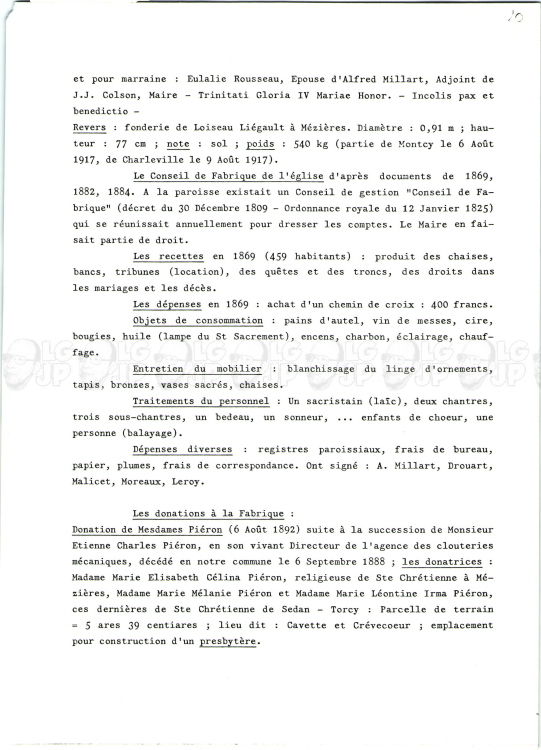 10

et pour marraine : Eulalie Rousseau, Epouse d'Alfred Millart, Adjoint de J.J. Colson, Maire - Trinitati Gloria IV Mariae Honor. - Incolis pax et benedictio -

Revers : fonderie de Loiseau Liégault à Mézières. Diamètre : 0,91 m ; hauteur : 77 cm ; note : sol ; poids : 540 kg (partie de Montcy le 6 Août 1917, de Charleville le 9 Août 1917).

Le Conseil de Fabrique de l'église d'après documents de 1869, 1882, 1884. A la paroisse existait un Conseil de gestion "Conseil de Fabrique" (décret du 30 Décembre 1809 - Ordonnance royale du 12 Janvier 1825) qui se réunissait annuellement pour dresser les comptes. Le Maire en faisait partie de droit.

Les recettes en 1869 (459 habitants) : produit des chaises, bancs, tribunes (location), des quêtes et des troncs, des droits dans les mariages et les décès.

Les dépenses en 1869 : achat d'un chemin de croix : 400 francs.

Objets de consommation : pains d'autel, vin de messes, cire, bougies, huile (lampe du St Sacrement), encens, charbon, éclairage, chauffage.

Entretien du mobilier : blanchissage du linge d'ornements, tapis, bronzes, vases sacrés, chaises.

Traitements du personnel : Un sacristain (laïc), deux chantres, trois sous-chantres, un bedeau, un sonneur, ... enfants de choeur, une personne (balayage).

Dépenses diverses : registres paroissiaux, frais de bureau, papier, plumes, frais de correspondance. Ont signé : A. Millart, Drouart, Malicet, Moreaux, Leroy.

Les donations à la Fabrique :

Donation de Mesdames Piéron (6 Août 1892) suite à la succession de Monsieur Etienne Charles Piéron, en son vivant Directeur de l'agence des clouteries mécaniques, décédé en notre commune le 6 Septembre 1888 ; les donatrices : Madame Marie Elisabeth Célina Piéron, religieuse de Ste Chrétienne à Mézières, Madame Marie Mélanie Piéron et Madame Marie Léontine Irma Piéron, ces dernières de Ste Chrétienne de Sedan - Torcy : Parcelle de terrain = 5 ares 39 centiares ; lieu dit : Cavette et Crévecoeur ; emplacement pour construction d'un presbytère.